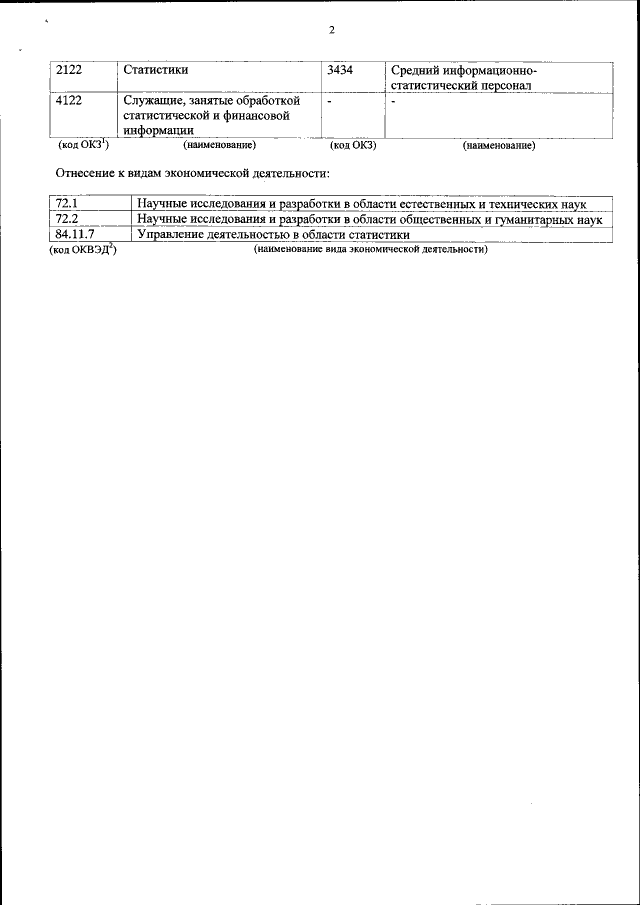 2

| 2122 | Статистики | 3434 | Средний информационно-статистический персонал |
|---|---|---|---|
| 4122 | Служащие, занятые обработкой статистической и финансовой информации | - | - |
| (код ОКЗ$^1$) | (наименование) | (код ОКЗ) | (наименование) |

Отнесение к видам экономической деятельности:

| 72.1 | Научные исследования и разработки в области естественных и технических наук |
|---|---|
| 72.2 | Научные исследования и разработки в области общественных и гуманитарных наук |
| 84.11.7 | Управление деятельностью в области статистики |
| (код ОКВЭД$^2$) | (наименование вида экономической деятельности) |